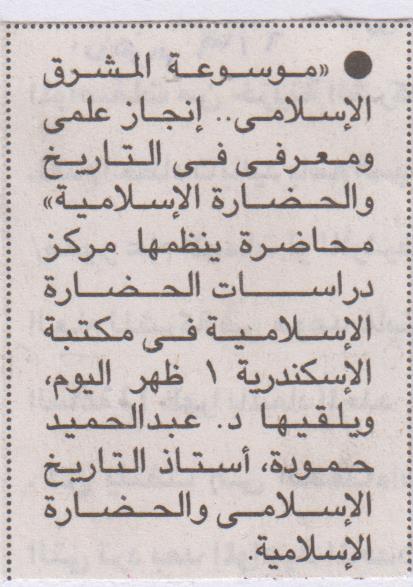 • «موسوعة المشرق الإسلامى.. إنجاز علمى ومعرفى فى التاريخ والحضارة الإسلامية» محاضرة ينظمها مركز دراسات الحضارة الإسلامية فى مكتبة الإسكندرية ١ ظهر اليوم، ويلقيها د. عبدالحميد حمودة، أستاذ التاريخ الإسلامى والحضارة الإسلامية.